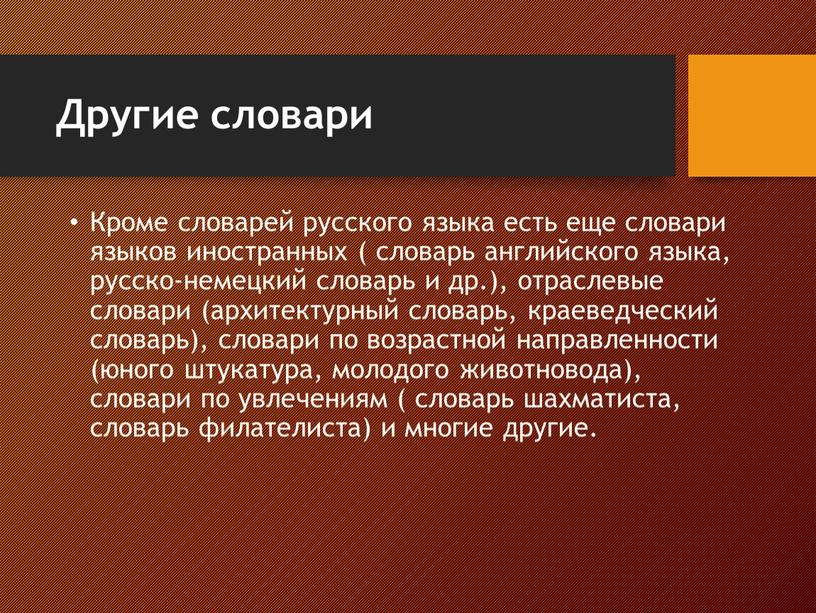 Другие словари

• Кроме словарей русского языка есть еще словари языков иностранных ( словарь английского языка, русско-немецкий словарь и др.), отраслевые словари (архитектурный словарь, краеведческий словарь), словари по возрастной направленности (юного штукатура, молодого животновода), словари по увлечениям ( словарь шахматиста, словарь филателиста) и многие другие.